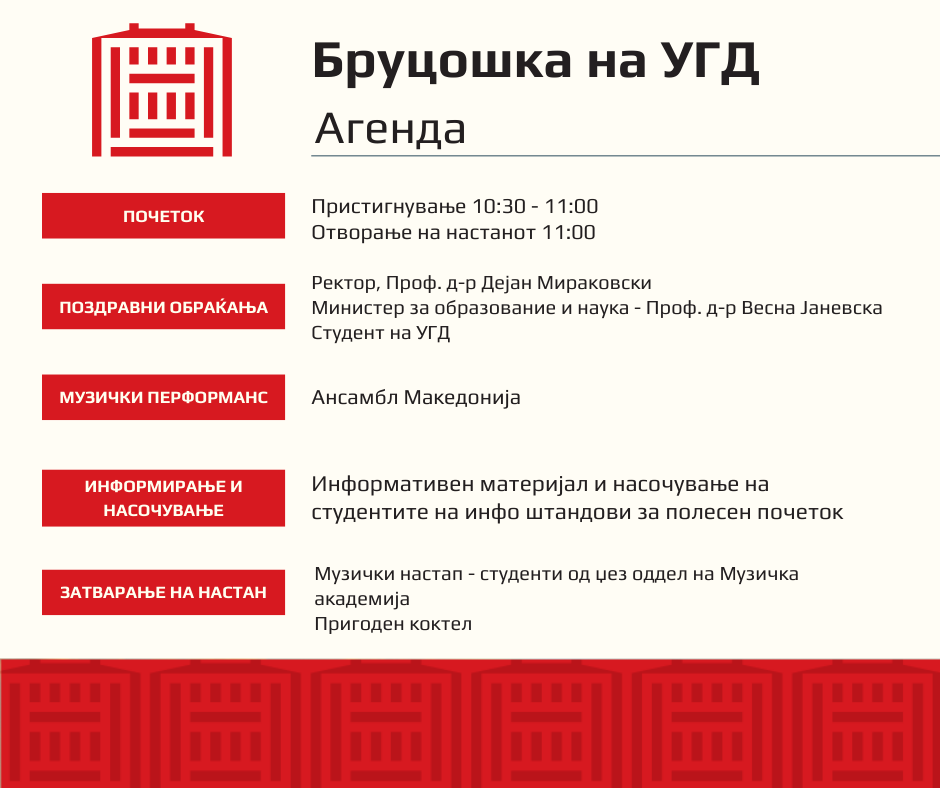 Бруцошка на УГД

Агенда

ПОЧЕТОК

Пристигнување 10:30 - 11:00
Отворање на настанот 11:00

ПОЗДРАВНИ ОБРАЌАЊА

Ректор, Проф. д-р Дејан Мираковски
Министер за образование и наука - Проф. д-р Весна Јаневска
Студент на УГД

МУЗИЧКИ ПЕРФОРМАНС

Ансамбл Македонија

ИНФОРМИРАЊЕ И НАСОЧУВАЊЕ

Информативен материјал и насочување на студентите на инфо штандови за полесен почеток

ЗАТВАРАЊЕ НА НАСТАН

Музички настап - студенти од џез оддел на Музичка академија
Пригоден коктел